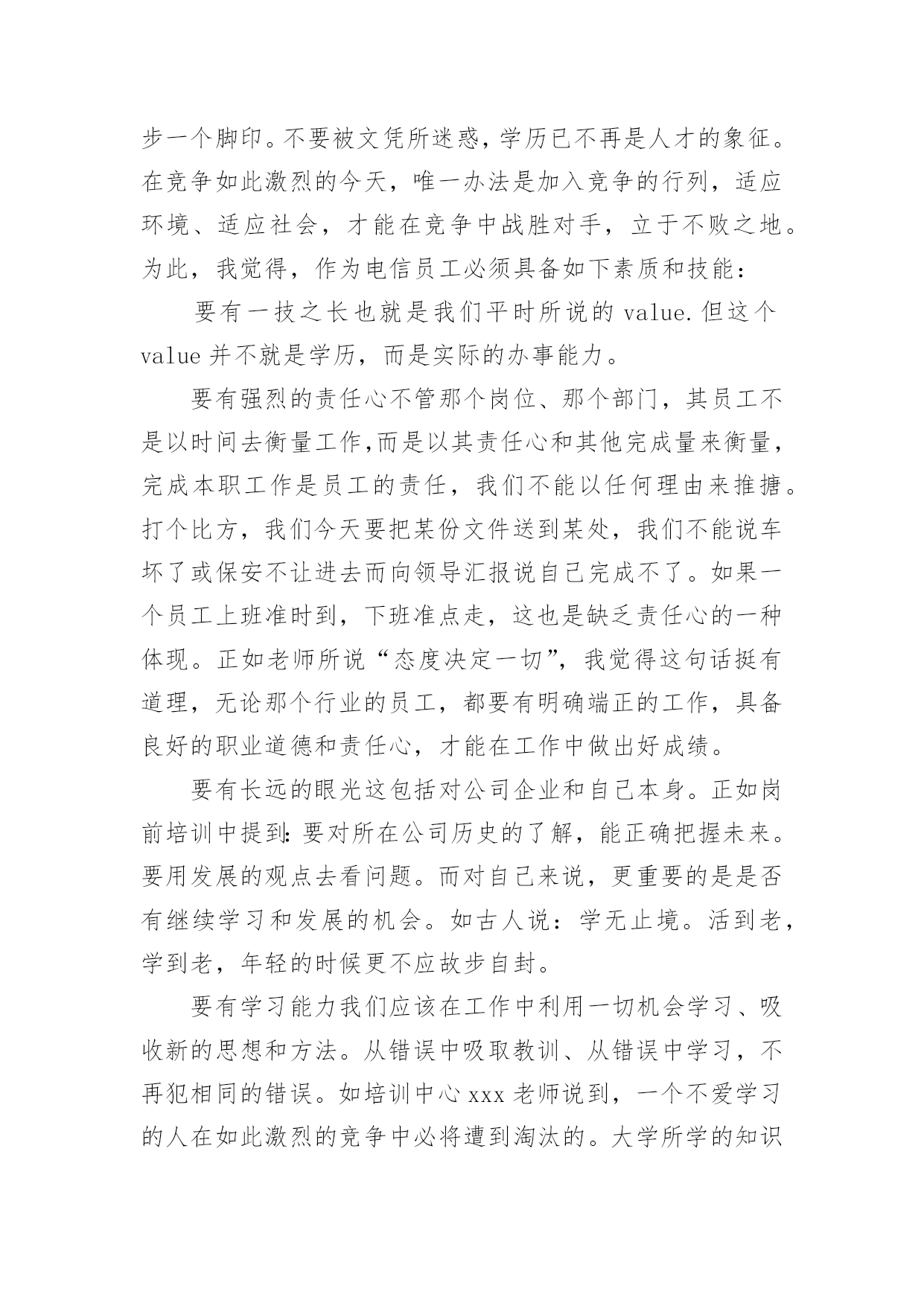 步一个脚印。不要被文凭所迷惑，学历已不再是人才的象征。在竞争如此激烈的今天，唯一办法是加入竞争的行列，适应环境、适应社会，才能在竞争中战胜对手，立于不败之地。为此，我觉得，作为电信员工必须具备如下素质和技能：

要有一技之长也就是我们平时所说的 value.但这个 value 并不就是学历，而是实际的办事能力。

要有强烈的责任心不管那个岗位、那个部门，其员工不是以时间去衡量工作,而是以其责任心和其他完成量来衡量，完成本职工作是员工的责任，我们不能以任何理由来推搪。打个比方，我们今天要把某份文件送到某处，我们不能说车坏了或保安不让进去而向领导汇报说自己完成不了。如果一个员工上班准时到，下班准点走，这也是缺乏责任心的一种体现。正如老师所说“态度决定一切”，我觉得这句话挺有道理，无论那个行业的员工，都要有明确端正的工作，具备良好的职业道德和责任心，才能在工作中做出好成绩。

要有长远的眼光这包括对公司企业和自己本身。正如岗前培训中提到:要对所在公司历史的了解，能正确把握未来。要用发展的观点去看问题。而对自己来说，更重要的是是否有继续学习和发展的机会。如古人说：学无止境。活到老，学到老，年轻的时候更不应故步自封。

要有学习能力我们应该在工作中利用一切机会学习、吸收新的思想和方法。从错误中吸取教训、从错误中学习，不再犯相同的错误。如培训中心 xxx 老师说到，一个不爱学习的人在如此激烈的竞争中必将遭到淘汰的。大学所学的知识